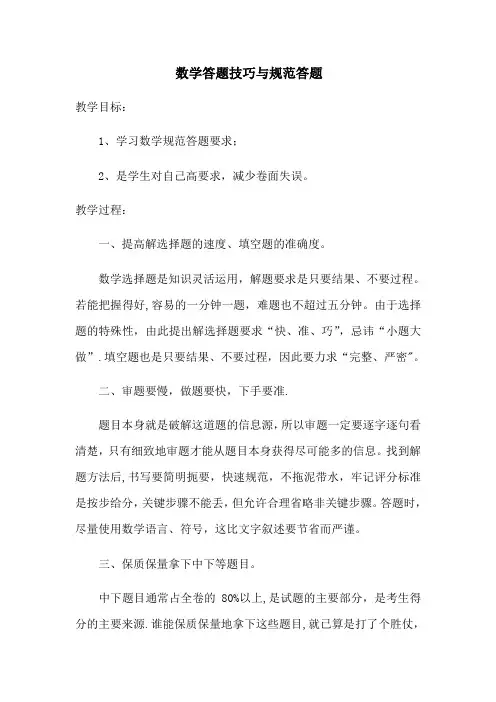 数学答题技巧与规范答题

教学目标：

1、学习数学规范答题要求；

2、是学生对自己高要求，减少卷面失误。

教学过程：

一、提高解选择题的速度、填空题的准确度。

数学选择题是知识灵活运用，解题要求是只要结果、不要过程。若能把握得好,容易的一分钟一题，难题也不超过五分钟。由于选择题的特殊性，由此提出解选择题要求“快、准、巧”，忌讳“小题大做”.填空题也是只要结果、不要过程，因此要力求“完整、严密”。

二、审题要慢，做题要快，下手要准.

题目本身就是破解这道题的信息源，所以审题一定要逐字逐句看清楚，只有细致地审题才能从题目本身获得尽可能多的信息。找到解题方法后，书写要简明扼要，快速规范，不拖泥带水，牢记评分标准是按步给分，关键步骤不能丢，但允许合理省略非关键步骤。答题时，尽量使用数学语言、符号，这比文字叙述要节省而严谨。

三、保质保量拿下中下等题目。

中下题目通常占全卷的 80%以上，是试题的主要部分，是考生得分的主要来源.谁能保质保量地拿下这些题目，就已算是打了个胜仗，